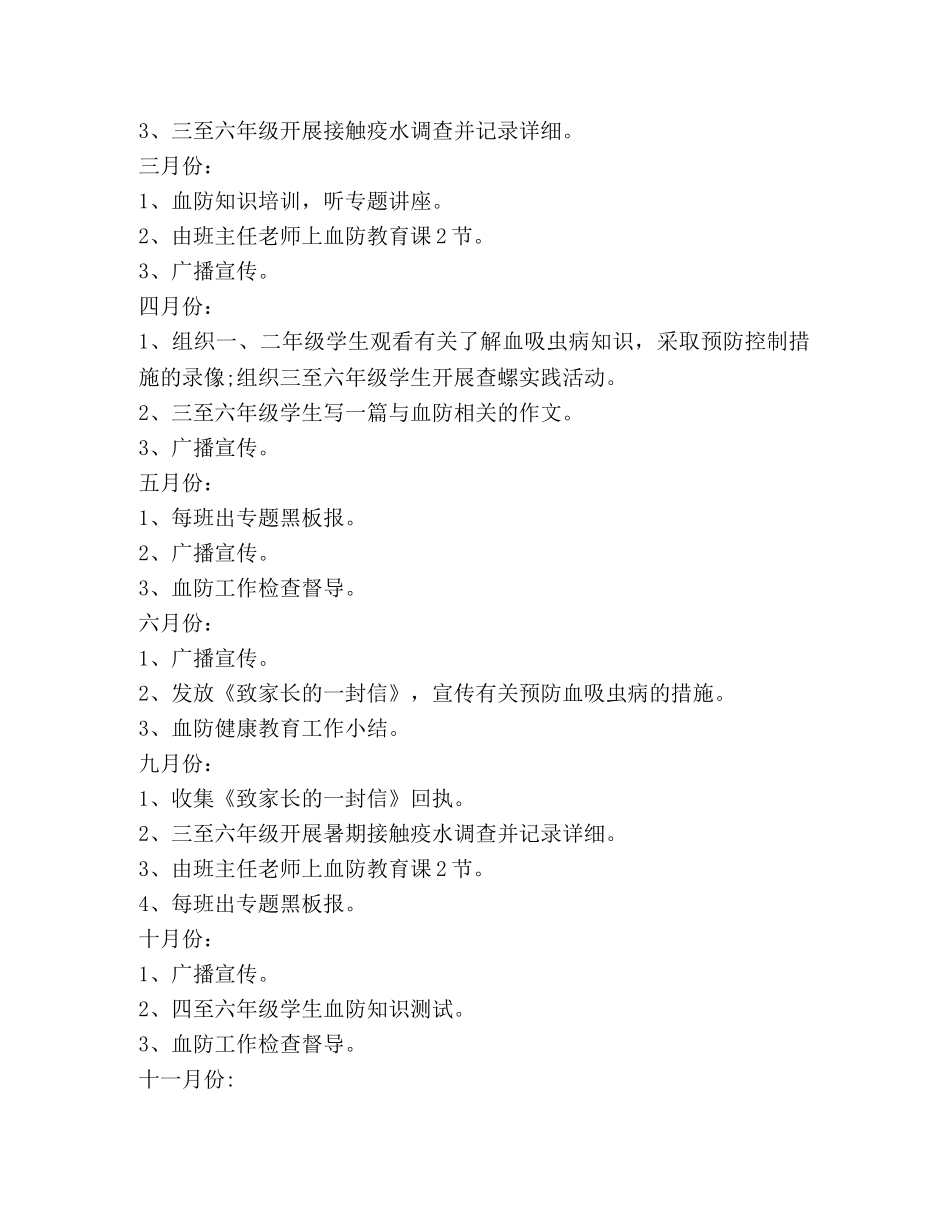 3、三至六年级开展接触疫水调查并记录详细。
三月份：
1、血防知识培训，听专题讲座。
2、由班主任老师上血防教育课2节。
3、广播宣传。
四月份：
1、组织一、二年级学生观看有关了解血吸虫病知识，采取预防控制措施的录像;组织三至六年级学生开展查螺实践活动。
2、三至六年级学生写一篇与血防相关的作文。
3、广播宣传。
五月份：
1、每班出专题黑板报。
2、广播宣传。
3、血防工作检查督导。
六月份：
1、广播宣传。
2、发放《致家长的一封信》，宣传有关预防血吸虫病的措施。
3、血防健康教育工作小结。
九月份：
1、收集《致家长的一封信》回执。
2、三至六年级开展暑期接触疫水调查并记录详细。
3、由班主任老师上血防教育课2节。
4、每班出专题黑板报。
十月份：
1、广播宣传。
2、四至六年级学生血防知识测试。
3、血防工作检查督导。
十一月份: